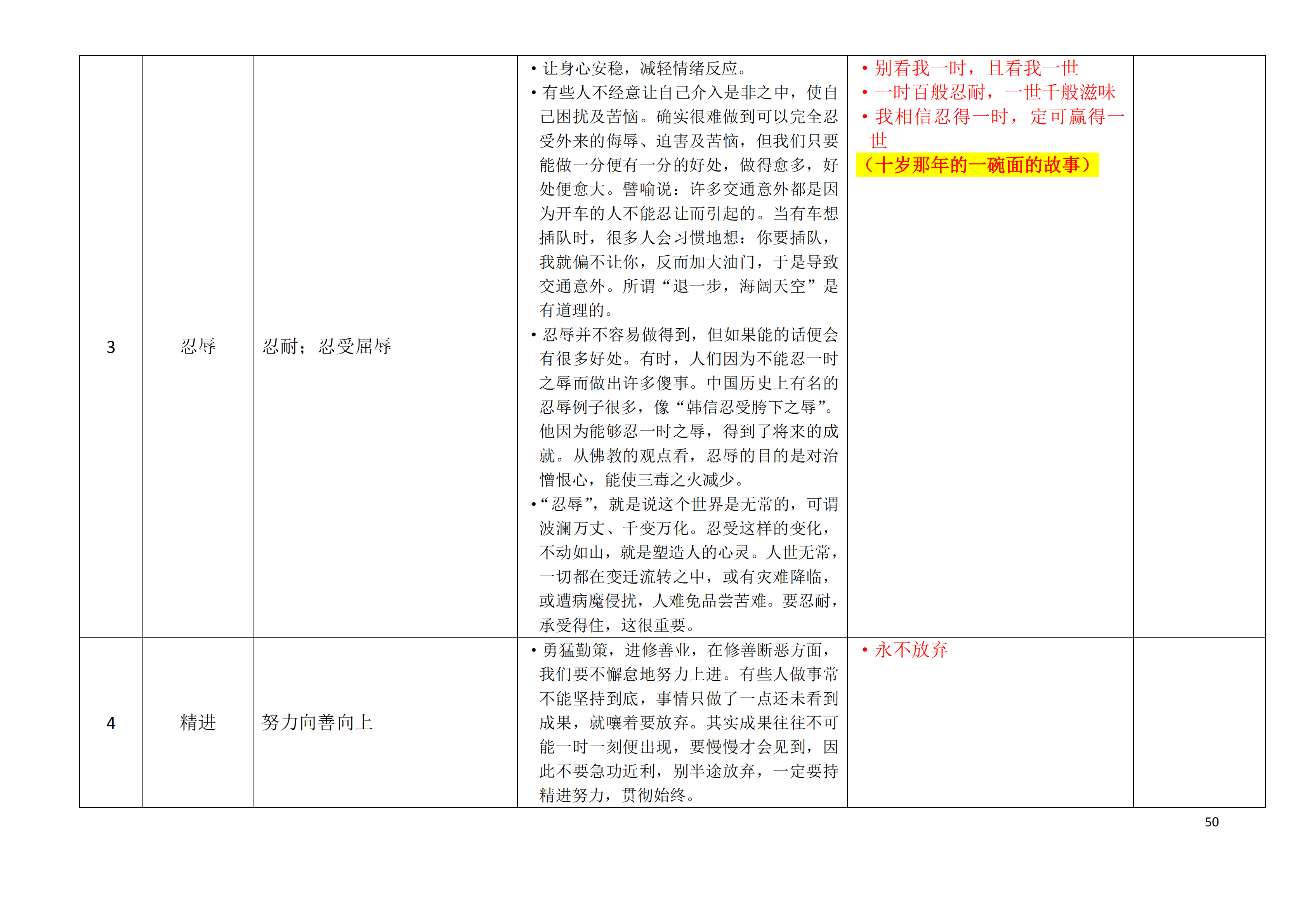 | 3 | 忍辱 | 忍耐；忍受屈辱 | • 让身心安稳，减轻情绪反应。 • 有些人不经意让自己介入是非之中，使自己困扰及苦恼。确实很难做到可以完全忍受外来的侮辱、迫害及苦恼，但我们只要能做一分便有一分的好处，做得愈多，好处便愈大。譬喻说：许多交通意外都是因为开车的人不能忍让而引起的。当有车想插队时，很多人会习惯地想：你要插队，我就偏不让你，反而加大油门，于是导致交通意外。所谓“退一步，海阔天空”是有道理的。 • 忍辱并不容易做得到，但如果能的话便会有很多好处。有时，人们因为不能忍一时之辱而做出许多傻事。中国历史上有名的忍辱例子很多，像“韩信忍受胯下之辱”。他因为能够忍一时之辱，得到了将来的成就。从佛教的观点看，忍辱的目的是对治憎恨心，能使三毒之火减少。 •“忍辱”，就是说这个世界是无常的，可谓波澜万丈、千变万化。忍受这样的变化，不动如山，就是塑造人的心灵。人世无常，一切都在变迁流转之中，或有灾难降临，或遭病魔侵扰，人难免品尝苦难。要忍耐，承受得住，这很重要。 | • 别看我一时，且看我一世 • 一时百般忍耐，一世千般滋味 • 我相信忍得一时，定可赢得一世 （十岁那年的一碗面的故事） |  |
|---|---|---|---|---|---|
| 4 | 精进 | 努力向善向上 | • 勇猛勤策，进修善业，在修善断恶方面，我们要不懈怠地努力上进。有些人做事常不能坚持到底，事情只做了一点还未看到成果，就嚷着要放弃。其实成果往往不可能一时一刻便出现，要慢慢才会见到，因此不要急功近利，别半途放弃，一定要持精进努力，贯彻始终。 | • 永不放弃 |  |

50